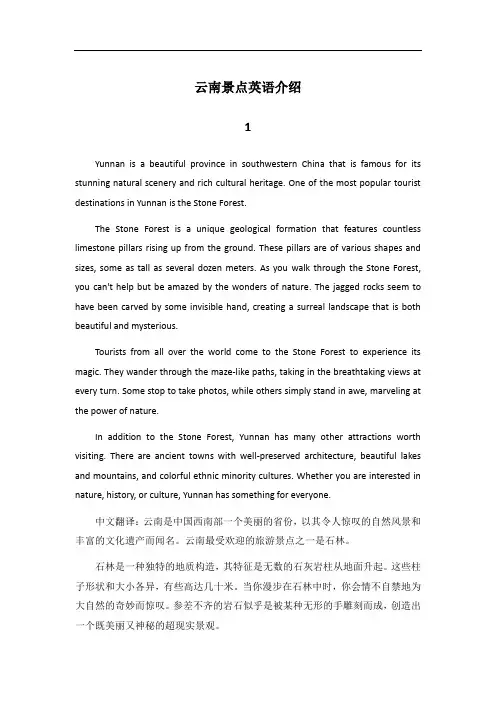 云南景点英语介绍

1

Yunnan is a beautiful province in southwestern China that is famous for its stunning natural scenery and rich cultural heritage. One of the most popular tourist destinations in Yunnan is the Stone Forest.

The Stone Forest is a unique geological formation that features countless limestone pillars rising up from the ground. These pillars are of various shapes and sizes, some as tall as several dozen meters. As you walk through the Stone Forest, you can't help but be amazed by the wonders of nature. The jagged rocks seem to have been carved by some invisible hand, creating a surreal landscape that is both beautiful and mysterious.

Tourists from all over the world come to the Stone Forest to experience its magic. They wander through the maze-like paths, taking in the breathtaking views at every turn. Some stop to take photos, while others simply stand in awe, marveling at the power of nature.

In addition to the Stone Forest, Yunnan has many other attractions worth visiting. There are ancient towns with well-preserved architecture, beautiful lakes and mountains, and colorful ethnic minority cultures. Whether you are interested in nature, history, or culture, Yunnan has something for everyone.

中文翻译：云南是中国西南部一个美丽的省份，以其令人惊叹的自然风景和丰富的文化遗产而闻名。云南最受欢迎的旅游景点之一是石林。

石林是一种独特的地质构造，其特征是无数的石灰岩柱从地面升起。这些柱子形状和大小各异，有些高达几十米。当你漫步在石林中时，你会情不自禁地为大自然的奇妙而惊叹。参差不齐的岩石似乎是被某种无形的手雕刻而成，创造出一个既美丽又神秘的超现实景观。